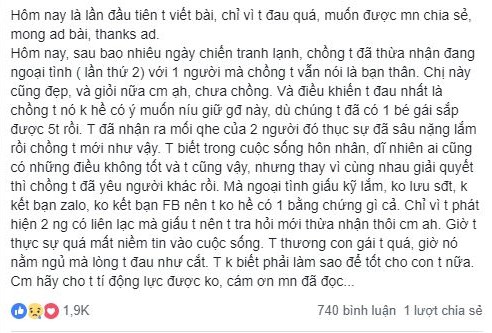 Hôm nay là lần đầu tiên t viết bài, chỉ vì t đau quá, muốn được mn chia sẻ, mong ad bài, thanks ad.
Hôm nay, sau bao nhiêu ngày chiến tranh lạnh, chồng t đã thừa nhận đang ngoại tình ( lần thứ 2) với 1 người mà chồng t vẫn nói là bạn thân. Chị này cũng đẹp, và giỏi nữa cm ạh, chưa chồng. Và điều khiến t đau nhất là chồng t nó k hề có ý muốn níu giữ gđ này, dù chúng t đã có 1 bé gái sắp được 5t rồi. T đã nhận ra mối qhe của 2 người đó thực sự đã sâu nặng lắm rồi chồng t mới như vậy. T biết trong cuộc sống hôn nhân, dĩ nhiên ai cũng có những điều không tốt và t cũng vậy, nhưng thay vì cùng nhau giải quyết thì chồng t đã yêu người khác rồi. Mà ngoại tình giấu kỹ lắm, ko lưu sđt, k kết bạn zalo, ko kết bạn FB nên t ko hề có 1 bằng chứng gì cả. Chỉ vì t phát hiện 2 ng có liên lạc mà giấu t nên t tra hỏi mới thừa nhận thôi cm ah. Giờ t thực sự quá mất niềm tin vào cuộc sống. T thương con gái t quá, giờ nó nằm ngủ mà lòng t đau như cắt. T k biết phải làm sao để tốt cho con t nữa. Cm hãy cho t tí động lực được ko, cám ơn mn đã đọc...

1,9K

740 bình luận 1 lượt chia sẻ